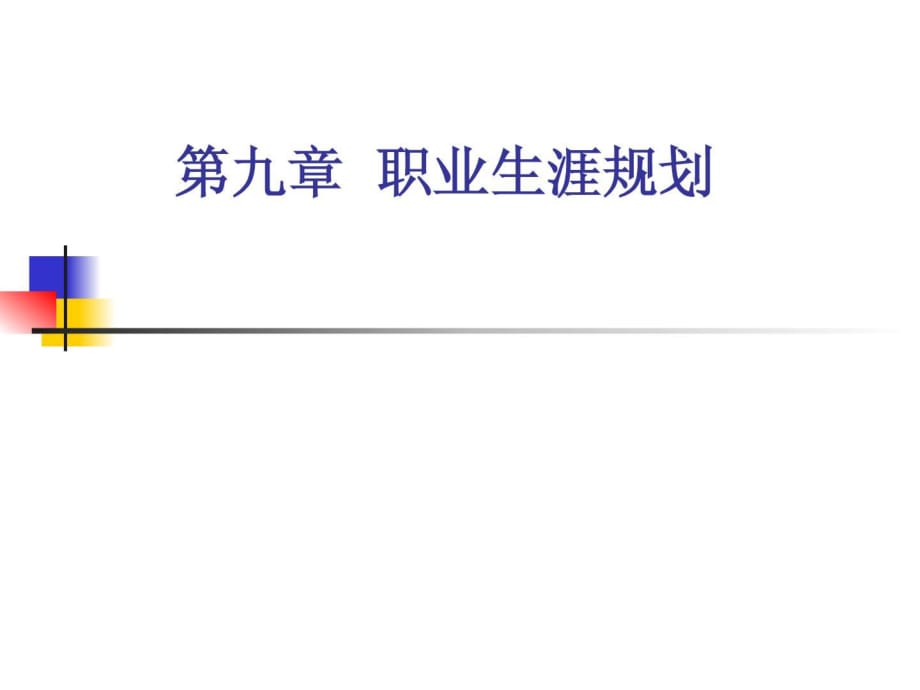 第九章 职业生涯规划